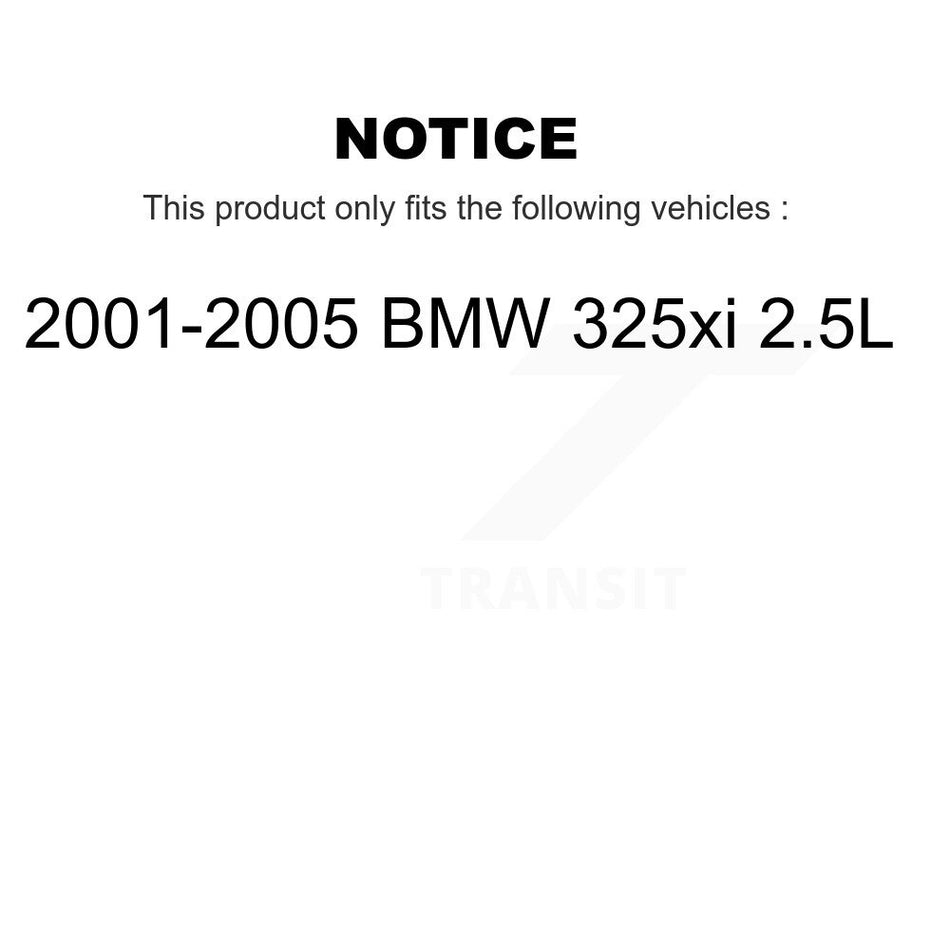 NOTICE

This product only fits the following vehicles :

2001-2005 BMW 325xi 2.5L

TRANSIT